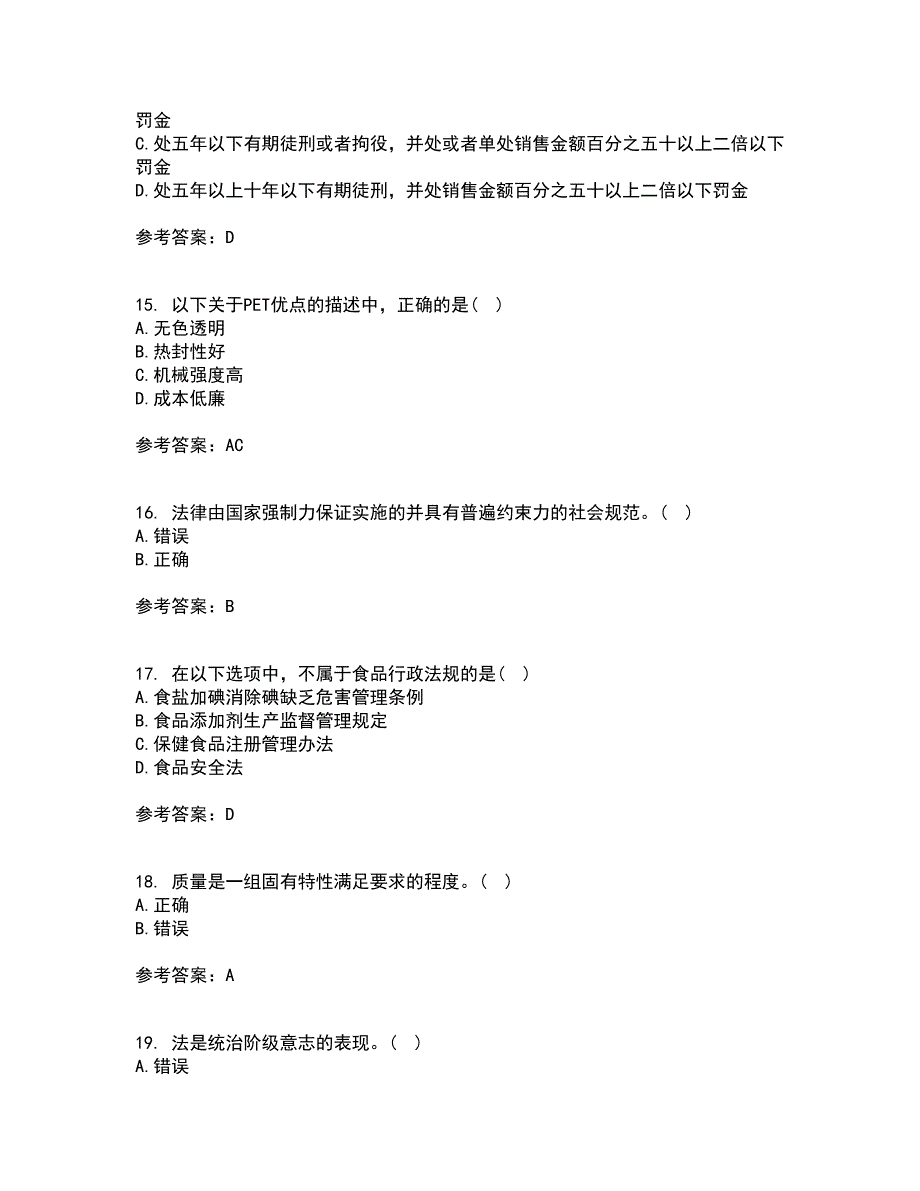 罚金
C.处五年以下有期徒刑或者拘役，并处或者单处销售金额百分之五十以上二倍以下罚金
D.处五年以上十年以下有期徒刑，并处销售金额百分之五十以上二倍以下罚金

参考答案：D

15. 以下关于PET优点的描述中，正确的是（ ）
A.无色透明
B.热封性好
C.机械强度高
D.成本低廉

参考答案：AC

16. 法律由国家强制力保证实施的并具有普遍约束力的社会规范。（ ）
A.错误
B.正确

参考答案：B

17. 在以下选项中，不属于食品行政法规的是（ ）
A.食盐加碘消除碘缺乏危害管理条例
B.食品添加剂生产监督管理规定
C.保健食品注册管理办法
D.食品安全法

参考答案：D

18. 质量是一组固有特性满足要求的程度。（ ）
A.正确
B.错误

参考答案：A

19. 法是统治阶级意志的表现。（ ）
A.错误